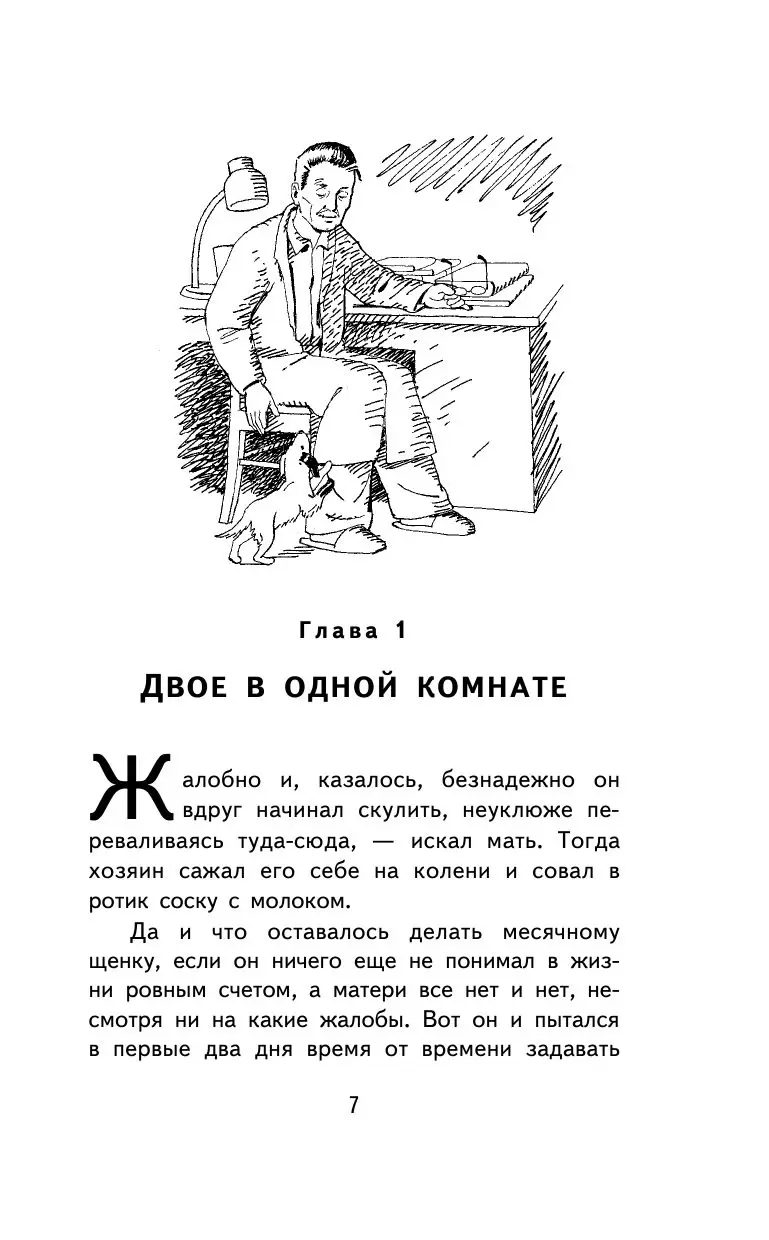 Глава 1

ДВОЕ В ОДНОЙ КОМНАТЕ

Жалобно и, казалось, безнадежно он вдруг начинал скулить, неуклюже переваливаясь туда-сюда, — искал мать. Тогда хозяин сажал его себе на колени и совал в ротик соску с молоком.

Да и что оставалось делать месячному щенку, если он ничего еще не понимал в жизни ровным счетом, а матери все нет и нет, несмотря ни на какие жалобы. Вот он и пытался в первые два дня время от времени задавать

7